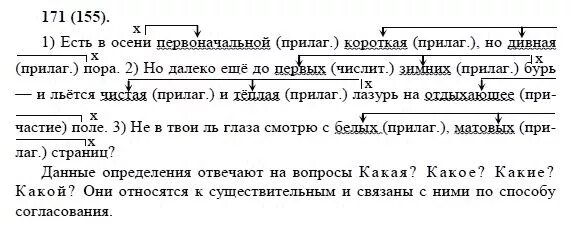 171 (155).

1) Есть в осени первоначальной (прилаг.) короткая (прилаг.), но дивная (прилаг.) пора. 2) Но далеко ещё до первых (числит.) зимних (прилаг.) бурь — и льётся чистая (прилаг.) и тёплая (прилаг.) лазурь на отдыхающее (причастие) поле. 3) Не в твои ль глаза смотрю с белых (прилаг.), матовых (прилаг.) страниц?

Данные определения отвечают на вопросы Какая? Какое? Какие? Какой? Они относятся к существительным и связаны с ними по способу согласования.